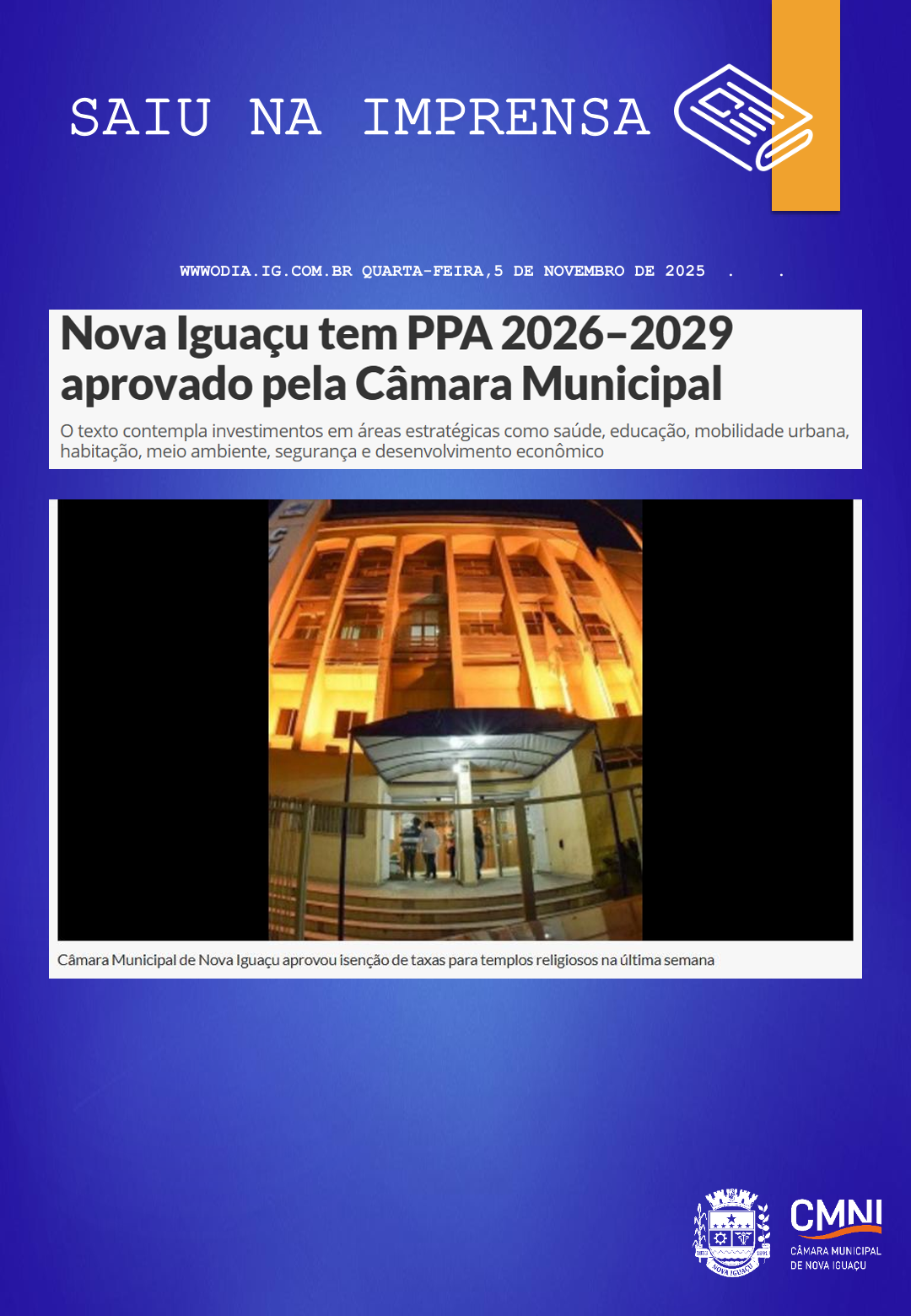 SAIU NA IMPRENSA

WWWODIA.IG.COM.BR QUARTA-FEIRA,5 DE NOVEMBRO DE 2025 . .

Nova Iguaçu tem PPA 2026-2029 aprovado pela Câmara Municipal

O texto contempla investimentos em áreas estratégicas como saúde, educação, mobilidade urbana, habitação, meio ambiente, segurança e desenvolvimento econômico

Câmara Municipal de Nova Iguaçu aprovou isenção de taxas para templos religiosos na última semana

CMNI
CÂMARA MUNICIPAL
DE NOVA IGUAÇU